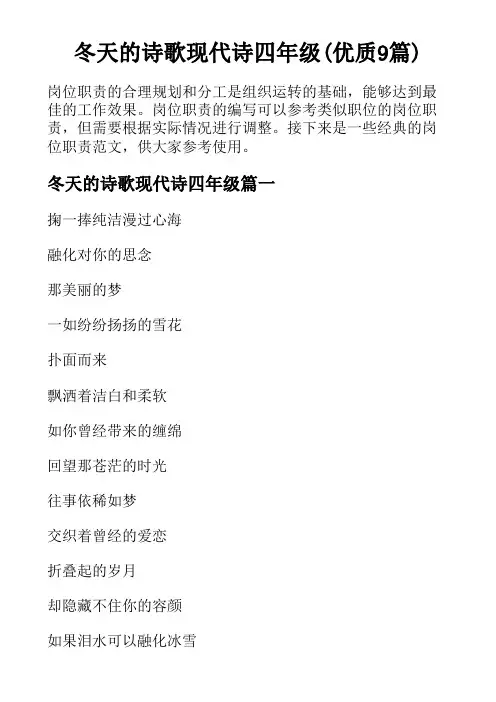 冬天的诗歌现代诗四年级(优质9篇)

岗位职责的合理规划和分工是组织运转的基础，能够达到最佳的工作效果。岗位职责的编写可以参考类似职位的岗位职责，但需要根据实际情况进行调整。接下来是一些经典的岗位职责范文，供大家参考使用。

冬天的诗歌现代诗四年级篇一

掬一捧纯洁漫过心海

融化对你的思念

那美丽的梦

一如纷纷扬扬的雪花

扑面而来

飘洒着洁白和柔软

如你曾经带来的缠绵

回望那苍茫的时光

往事依稀如梦

交织着曾经的爱恋

折叠起的岁月

却隐藏不住你的容颜

如果泪水可以融化冰雪